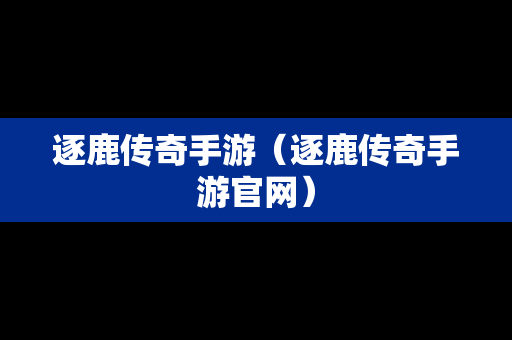 逐鹿传奇手游（逐鹿传奇手游官网）